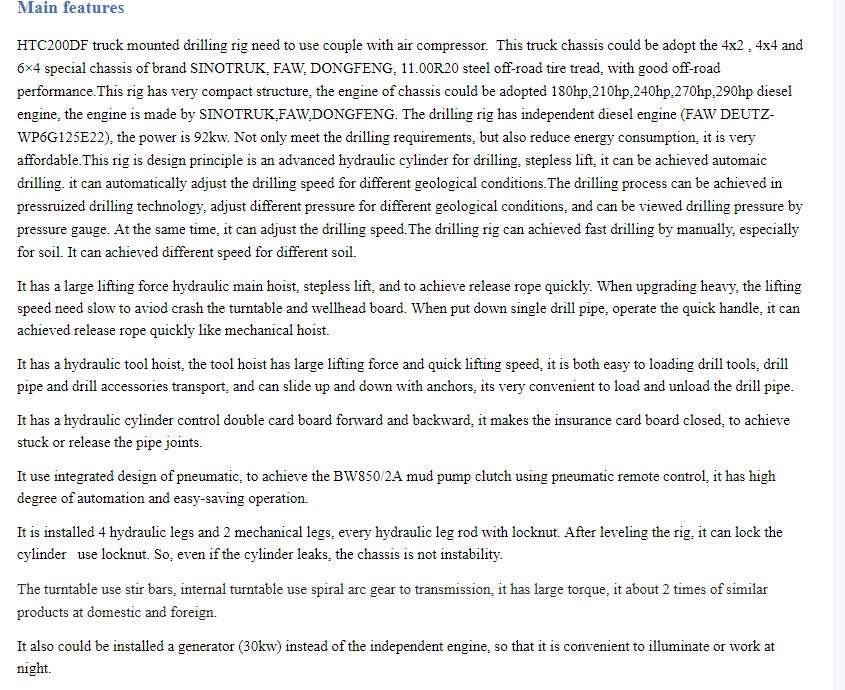 Main features

HTC200DF truck mounted drilling rig need to use couple with air compressor. This truck chassis could be adopt the 4x2 , 4x4 and 6×4 special chassis of brand SINOTRUK, FAW, DONGFENG, 11.00R20 steel off-road tire tread, with good off-road performance.This rig has very compact structure, the engine of chassis could be adopted 180hp,210hp,240hp,270hp,290hp diesel engine, the engine is made by SINOTRUK,FAW,DONGFENG. The drilling rig has independent diesel engine (FAW DEUTZ-WP6G125E22), the power is 92kw. Not only meet the drilling requirements, but also reduce energy consumption, it is very affordable.This rig is design principle is an advanced hydraulic cylinder for drilling, stepless lift, it can be achieved automaic drilling. it can automatically adjust the drilling speed for different geological conditions.The drilling process can be achieved in pressruized drilling technology, adjust different pressure for different geological conditions, and can be viewed drilling pressure by pressure gauge. At the same time, it can adjust the drilling speed.The drilling rig can achieved fast drilling by manually, especially for soil. It can achieved different speed for different soil.

It has a large lifting force hydraulic main hoist, stepless lift, and to achieve release rope quickly. When upgrading heavy, the lifting speed need slow to aviod crash the turntable and wellhead board. When put down single drill pipe, operate the quick handle, it can achieved release rope quickly like mechanical hoist.

It has a hydraulic tool hoist, the tool hoist has large lifting force and quick lifting speed, it is both easy to loading drill tools, drill pipe and drill accessories transport, and can slide up and down with anchors, its very convenient to load and unload the drill pipe.

It has a hydraulic cylinder control double card board forward and backward, it makes the insurance card board closed, to achieve stuck or release the pipe joints.

It use integrated design of pneumatic, to achieve the BW850/2A mud pump clutch using pneumatic remote control, it has high degree of automation and easy-saving operation.

It is installed 4 hydraulic legs and 2 mechanical legs, every hydraulic leg rod with locknut. After leveling the rig, it can lock the cylinder use locknut. So, even if the cylinder leaks, the chassis is not instability.

The turntable use stir bars, internal turntable use spiral arc gear to transmission, it has large torque, it about 2 times of similar products at domestic and foreign.

It also could be installed a generator (30kw) instead of the independent engine, so that it is convenient to illuminate or work at night.